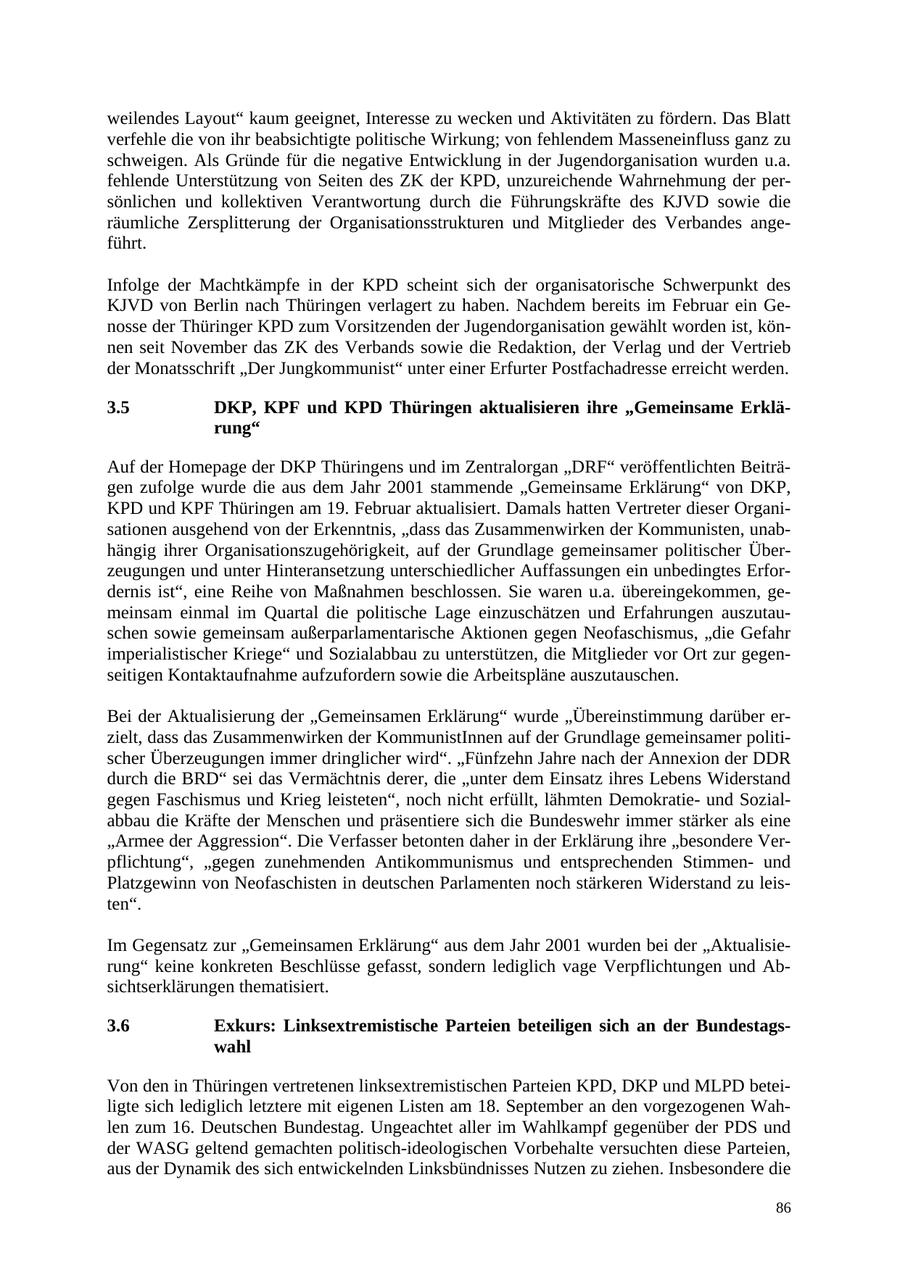 weilendes Layout“ kaum geeignet, Interesse zu wecken und Aktivitäten zu fördern. Das Blatt verfehle die von ihr beabsichtigte politische Wirkung; von fehlendem Masseneinfluss ganz zu schweigen. Als Gründe für die negative Entwicklung in der Jugendorganisation wurden u.a. fehlende Unterstützung von Seiten des ZK der KPD, unzureichende Wahrnehmung der persönlichen und kollektiven Verantwortung durch die Führungskräfte des KJVD sowie die räumliche Zersplitterung der Organisationsstrukturen und Mitglieder des Verbandes angeführt.

Infolge der Machtkämpfe in der KPD scheint sich der organisatorische Schwerpunkt des KJVD von Berlin nach Thüringen verlagert zu haben. Nachdem bereits im Februar ein Genosse der Thüringer KPD zum Vorsitzenden der Jugendorganisation gewählt worden ist, können seit November das ZK des Verbands sowie die Redaktion, der Verlag und der Vertrieb der Monatsschrift „Der Jungkommunist“ unter einer Erfurter Postfachadresse erreicht werden.

3.5 DKP, KPF und KPD Thüringen aktualisieren ihre „Gemeinsame Erklärung“

Auf der Homepage der DKP Thüringens und im Zentralorgan „DRF“ veröffentlichten Beiträgen zufolge wurde die aus dem Jahr 2001 stammende „Gemeinsame Erklärung“ von DKP, KPD und KPF Thüringen am 19. Februar aktualisiert. Damals hatten Vertreter dieser Organisationen ausgehend von der Erkenntnis, „dass das Zusammenwirken der Kommunisten, unabhängig ihrer Organisationszugehörigkeit, auf der Grundlage gemeinsamer politischer Überzeugungen und unter Hinteransetzung unterschiedlicher Auffassungen ein unbedingtes Erfordernis ist“, eine Reihe von Maßnahmen beschlossen. Sie waren u.a. übereingekommen, gemeinsam einmal im Quartal die politische Lage einzuschätzen und Erfahrungen auszutauschen sowie gemeinsam außerparlamentarische Aktionen gegen Neofaschismus, „die Gefahr imperialistischer Kriege“ und Sozialabbau zu unterstützen, die Mitglieder vor Ort zur gegenseitigen Kontaktaufnahme aufzufordern sowie die Arbeitspläne auszutauschen.

Bei der Aktualisierung der „Gemeinsamen Erklärung“ wurde „Übereinstimmung darüber erzielt, dass das Zusammenwirken der KommunistInnen auf der Grundlage gemeinsamer politischer Überzeugungen immer dringlicher wird“. „Fünfzehn Jahre nach der Annexion der DDR durch die BRD“ sei das Vermächtnis derer, die „unter dem Einsatz ihres Lebens Widerstand gegen Faschismus und Krieg leisteten“, noch nicht erfüllt, lähmten Demokratie- und Sozialabbau die Kräfte der Menschen und präsentiere sich die Bundeswehr immer stärker als eine „Armee der Aggression“. Die Verfasser betonten daher in der Erklärung ihre „besondere Verpflichtung“, „gegen zunehmenden Antikommunismus und entsprechenden Stimmen- und Platzgewinn von Neofaschisten in deutschen Parlamenten noch stärkeren Widerstand zu leisten“.

Im Gegensatz zur „Gemeinsamen Erklärung“ aus dem Jahr 2001 wurden bei der „Aktualisierung“ keine konkreten Beschlüsse gefasst, sondern lediglich vage Verpflichtungen und Absichtserklärungen thematisiert.

3.6 Exkurs: Linksextremistische Parteien beteiligen sich an der Bundestagswahl

Von den in Thüringen vertretenen linksextremistischen Parteien KPD, DKP und MLPD beteiligte sich lediglich letztere mit eigenen Listen am 18. September an den vorgezogenen Wahlen zum 16. Deutschen Bundestag. Ungeachtet aller im Wahlkampf gegenüber der PDS und der WASG geltend gemachten politisch-ideologischen Vorbehalte versuchten diese Parteien, aus der Dynamik des sich entwickelnden Linksbündnisses Nutzen zu ziehen. Insbesondere die

86